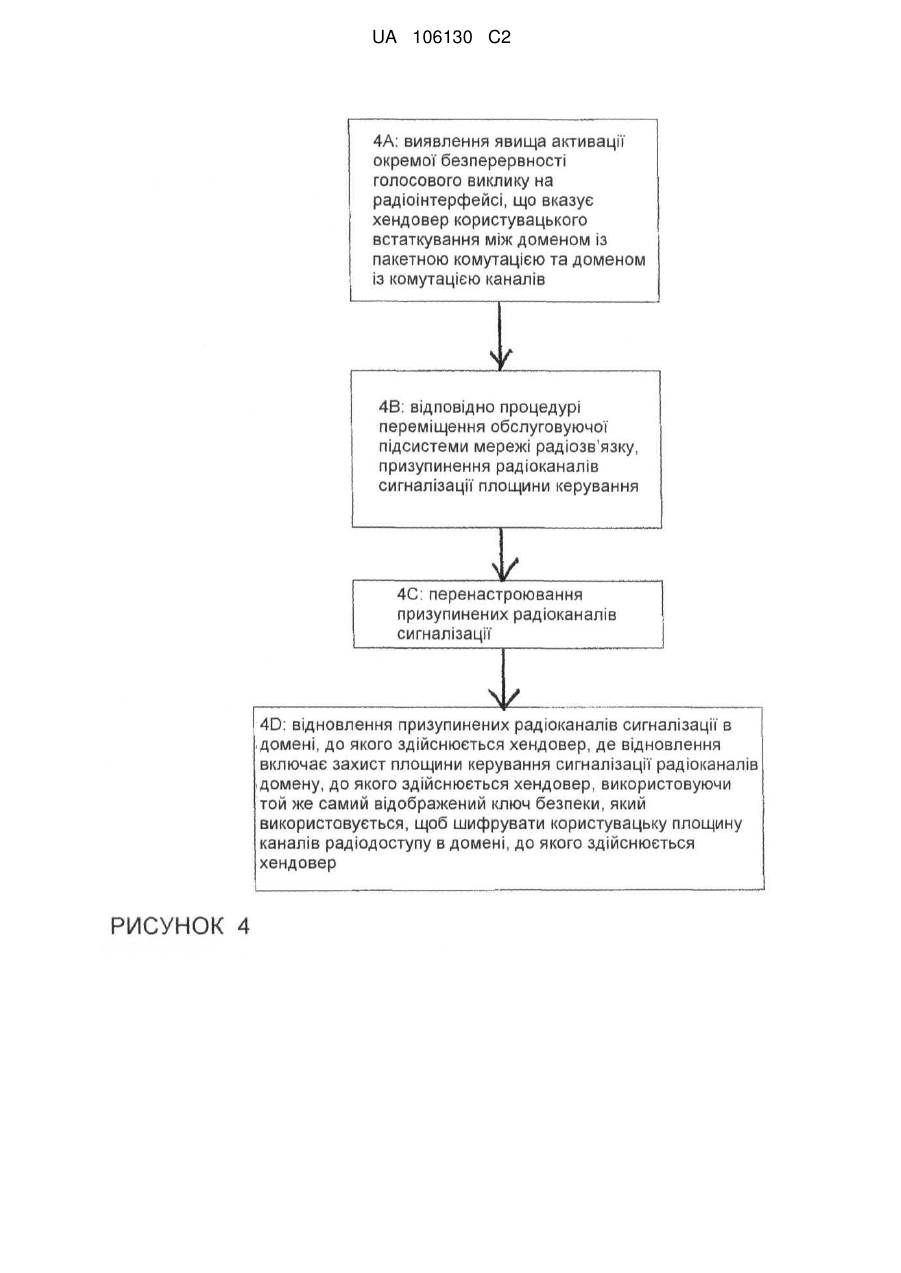 UA 106130 C2

4A: виявлення явища активації окремої безперервності голосового виклику на радіоінтерфейсі, що вказує хендовер користувацького встаткування між доменом із пакетною комутацією та доменом із комутацією каналів

4B: відповідно процедурі переміщення обслуговуючої підсистеми мережі радіозв'язку, призупинення радіоканалів сигналізації площини керування

4C: перенастроювання призупинених радіоканалів сигналізації

4D: відновлення призупинених радіоканалів сигналізації в домені, до якого здійснюється хендовер, де відновлення включає захист площини керування сигналізації радіоканалів домену, до якого здійснюється хендовер, використовуючи той же самий відображений ключ безпеки, який використовується, щоб шифрувати користувацьку площину каналів радіодоступу в домені, до якого здійснюється хендовер

РИСУНОК 4